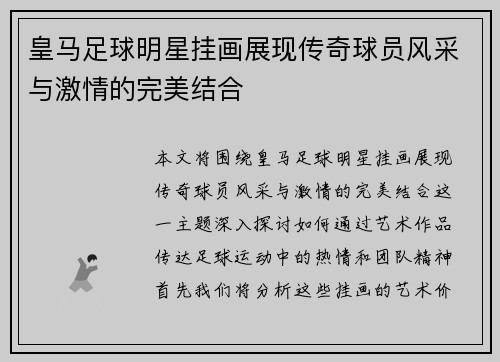 皇马足球明星挂画展现传奇球员风采与激情的完美结合

本文将围绕皇马足球明星挂画展现传奇球员风采与激情的完美结合这一主题深入探讨如何通过艺术作品传达足球运动中的热情和团队精神首先我们将分析这些挂画的艺术价